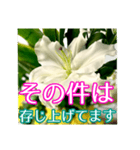 その件は
存じ上げてます